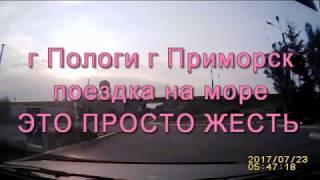 г Пологи г Приморск
поездка на море
ЭТО ПРОСТО ЖЕСТЬ

2017/07/23
05:47:18